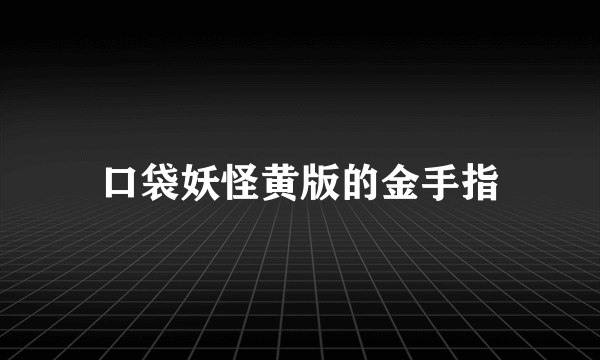 口袋妖怪黄版的金手指